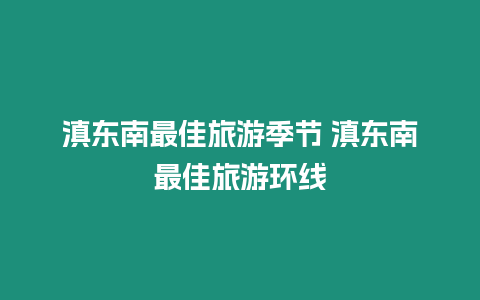 滇东南最佳旅游季节 滇东南最佳旅游环线